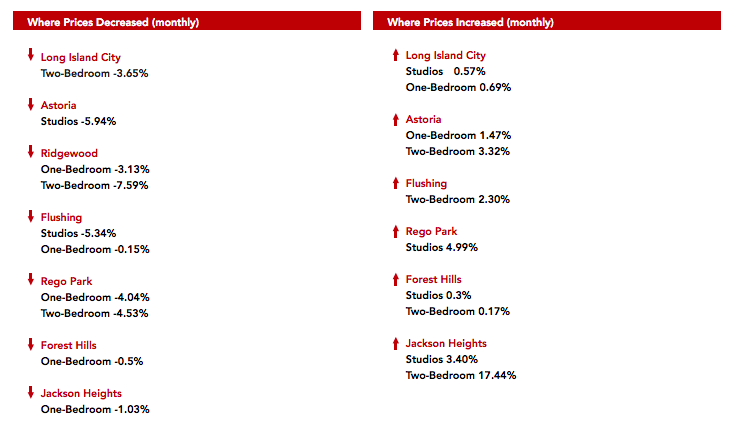 Where Prices Decreased (monthly)

Long Island City
Two-Bedroom -3.65%

Astoria
Studios -5.94%

Ridgewood
One-Bedroom -3.13%
Two-Bedroom -7.59%

Flushing
Studios -5.34%
One-Bedroom -0.15%

Rego Park
One-Bedroom -4.04%
Two-Bedroom -4.53%

Forest Hills
One-Bedroom -0.5%

Jackson Heights
One-Bedroom -1.03%

Where Prices Increased (monthly)

Long Island City
Studios 0.57%
One-Bedroom 0.69%

Astoria
One-Bedroom 1.47%
Two-Bedroom 3.32%

Flushing
Two-Bedroom 2.30%

Rego Park
Studios 4.99%

Forest Hills
Studios 0.3%
Two-Bedroom 0.17%

Jackson Heights
Studios 3.40%
Two-Bedroom 17.44%